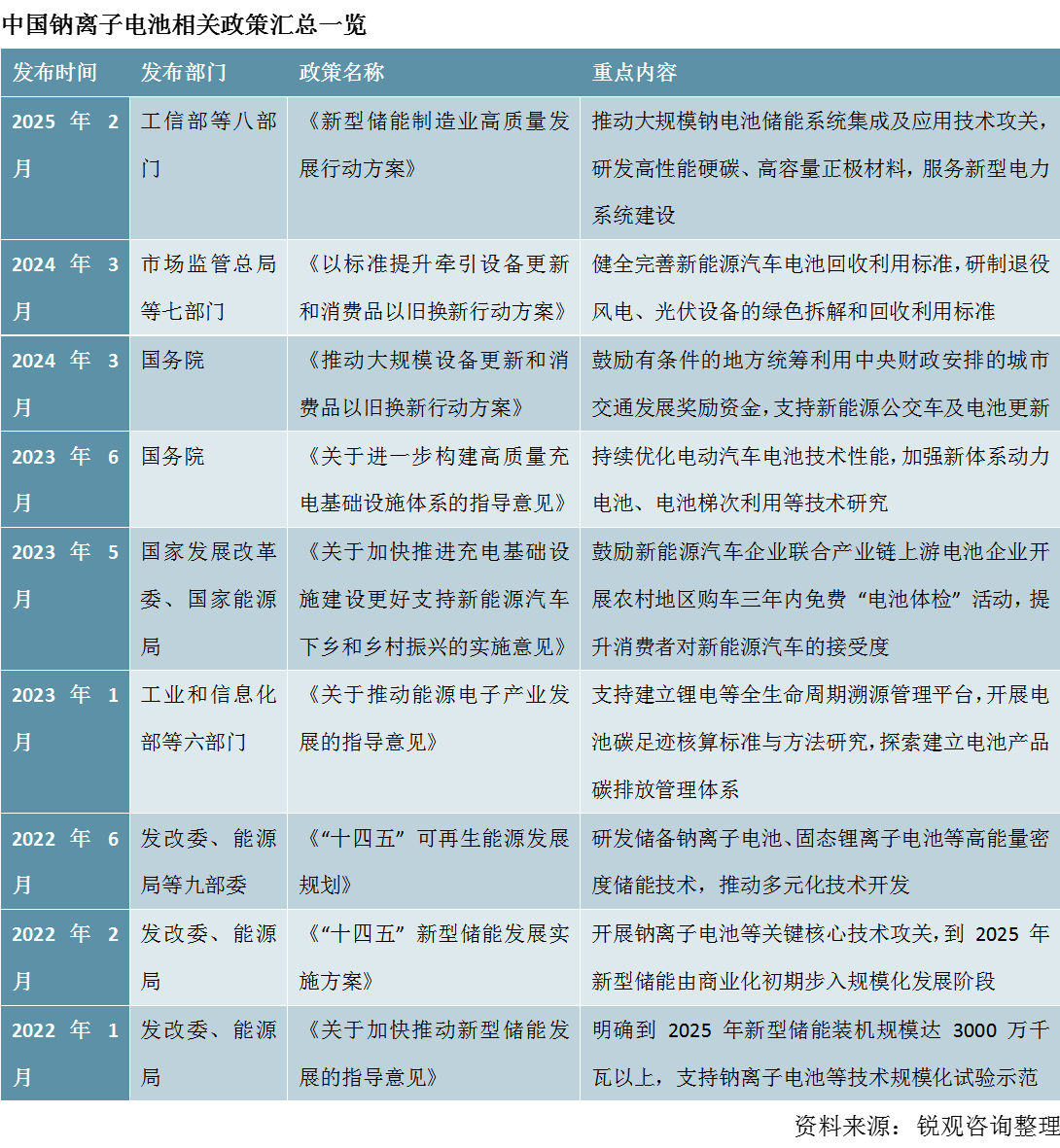 中国钠离子电池相关政策汇总一览

| 发布时间 | 发布部门 | 政策名称 | 重点内容 |
|---|---|---|---|
| 2025 年 2 月 | 工信部等八部门 | 《新型储能制造业高质量发展行动方案》 | 推动大规模钠电池储能系统集成及应用技术攻关，研发高性能硬碳、高容量正极材料，服务新型电力系统建设 |
| 2024 年 3 月 | 市场监管总局等七部门 | 《以标准提升牵引设备更新和消费品以旧换新行动方案》 | 健全完善新能源汽车电池回收利用标准，研制退役风电、光伏设备的绿色拆解和回收利用标准 |
| 2024 年 3 月 | 国务院 | 《推动大规模设备更新和消费品以旧换新行动方案》 | 鼓励有条件的地方统筹利用中央财政安排的城市交通发展奖励资金，支持新能源公交车及电池更新 |
| 2023 年 6 月 | 国务院 | 《关于进一步构建高质量充电基础设施体系的指导意见》 | 持续优化电动汽车电池技术性能，加强新体系动力电池、电池梯次利用等技术研究 |
| 2023 年 5 月 | 国家发展改革委、国家能源局 | 《关于加快推进充电基础设施建设更好支持新能源汽车下乡和乡村振兴的实施意见》 | 鼓励新能源汽车企业联合产业链上游电池企业开展农村地区购车三年内免费“电池体检”活动，提升消费者对新能源汽车的接受度 |
| 2023 年 1 月 | 工业和信息化部等六部门 | 《关于推动能源电子产业发展的指导意见》 | 支持建立锂电等全生命周期溯源管理平台，开展电池碳足迹核算标准与方法研究，探索建立电池产品碳排放管理体系 |
| 2022 年 6 月 | 发改委、能源局等九部委 | 《“十四五”可再生能源发展规划》 | 研发储备钠离子电池、固态锂离子电池等高能量密度储能技术，推动多元化技术开发 |
| 2022 年 2 月 | 发改委、能源局 | 《“十四五”新型储能发展实施方案》 | 开展钠离子电池等关键核心技术攻关，到 2025 年新型储能由商业化初期步入规模化发展阶段 |
| 2022 年 1 月 | 发改委、能源局 | 《关于加快推动新型储能发展的指导意见》 | 明确到 2025 年新型储能装机规模达 3000 万千瓦以上，支持钠离子电池等技术规模化试验示范 |

资料来源：锐观咨询整理